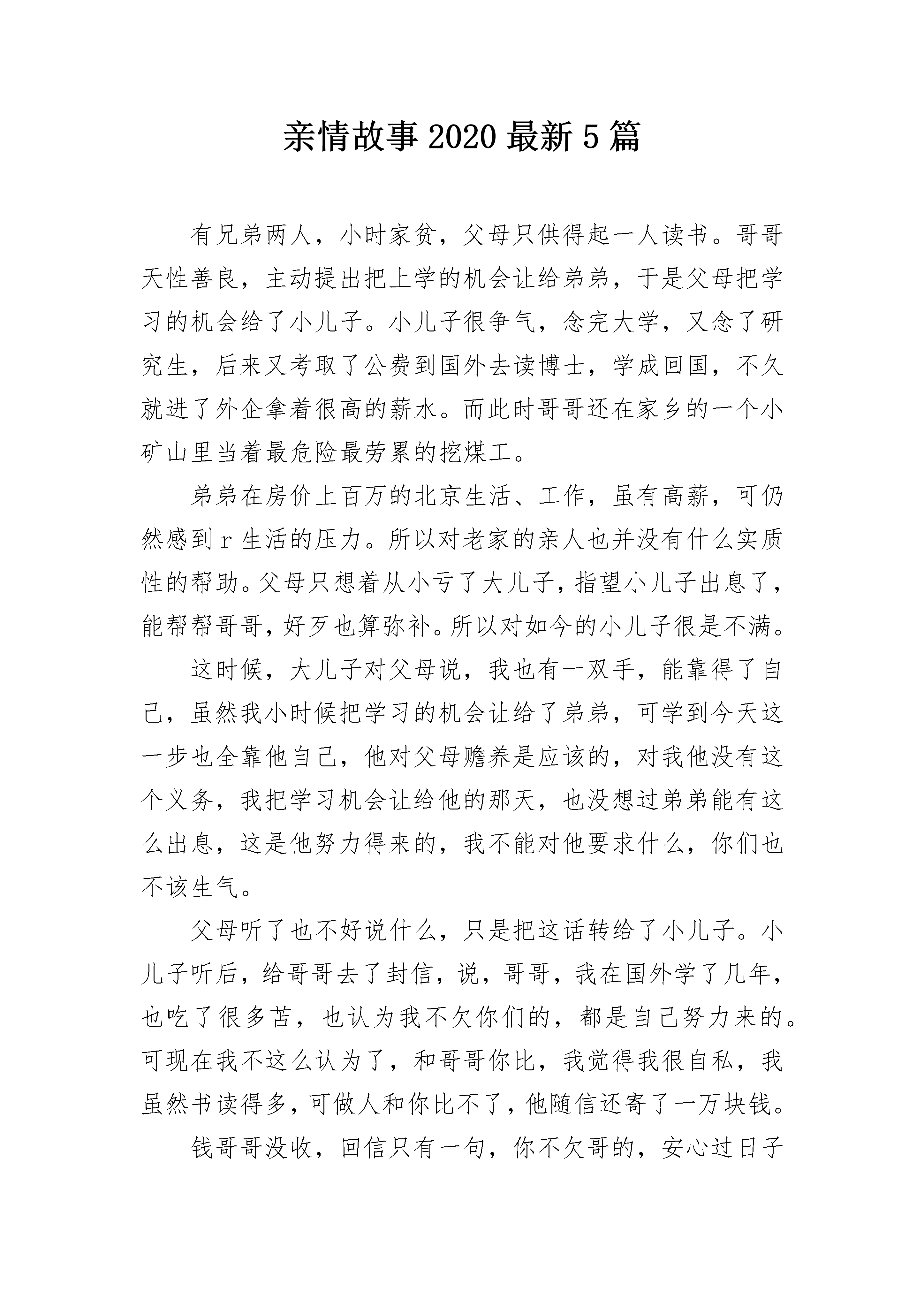 亲情故事2020最新5篇

有兄弟两人，小时家贫，父母只供得起一人读书。哥哥天性善良，主动提出把上学的机会让给弟弟，于是父母把学习的机会给了小儿子。小儿子很争气，念完大学，又念了研究生，后来又考取了公费到国外去读博士，学成回国，不久就进了外企拿着很高的薪水。而此时哥哥还在家乡的一个小矿山里当着最危险最劳累的挖煤工。

弟弟在房价上百万的北京生活、工作，虽有高薪，可仍然感到r生活的压力。所以对老家的亲人也并没有什么实质性的帮助。父母只想着从小亏了大儿子，指望小儿子出息了，能帮帮哥哥，好歹也算弥补。所以对如今的小儿子很是不满。

这时候，大儿子对父母说，我也有一双手，能靠得了自己，虽然我小时候把学习的机会让给了弟弟，可学到今天这一步也全靠他自己，他对父母赡养是应该的，对我他没有这个义务，我把学习机会让给他的那天，也没想过弟弟能有这么出息，这是他努力得来的，我不能对他要求什么，你们也不该生气。

父母听了也不好说什么，只是把这话转给了小儿子。小儿子听后，给哥哥去了封信，说，哥哥，我在国外学了几年，也吃了很多苦，也认为我不欠你们的，都是自己努力来的。可现在我不这么认为了，和哥哥你比，我觉得我很自私，我虽然书读得多，可做人和你比不了，他随信还寄了一万块钱。

钱哥哥没收，回信只有一句，你不欠哥的，安心过日子